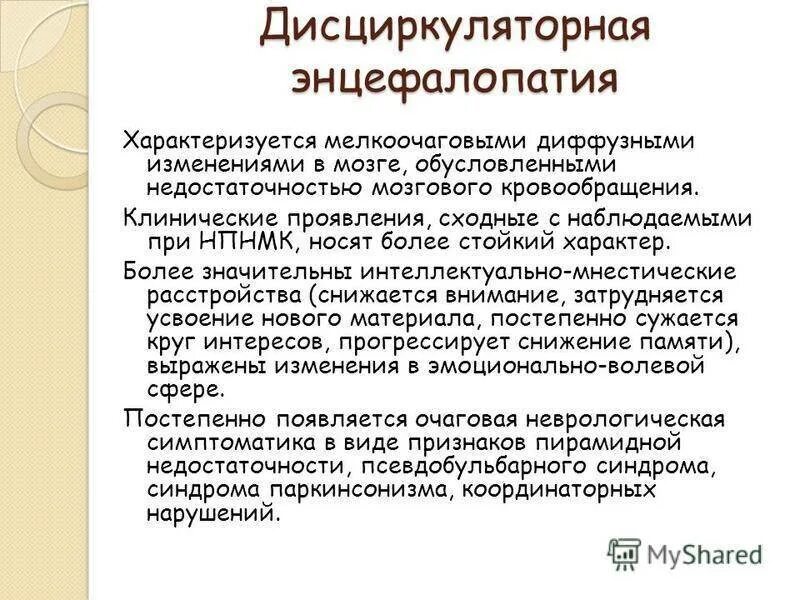 Дисциркуляторная энцефалопатия

Характеризуется мелкоочаговыми диффузными изменениями в мозге, обусловленными недостаточностью мозгового кровообращения.

Клинические проявления, сходные с наблюдаемыми при НПНМК, носят более стойкий характер.

Более значительны интеллектуально-мнестические расстройства (снижается внимание, затрудняется усвоение нового материала, постепенно сужается круг интересов, прогрессирует снижение памяти), выражены изменения в эмоционально-волевой сфере.

Постепенно появляется очаговая неврологическая симптоматика в виде признаков пирамидной недостаточности, псевдобульбарного синдрома, синдрома паркинсонизма, координаторных нарушений.

MyShared